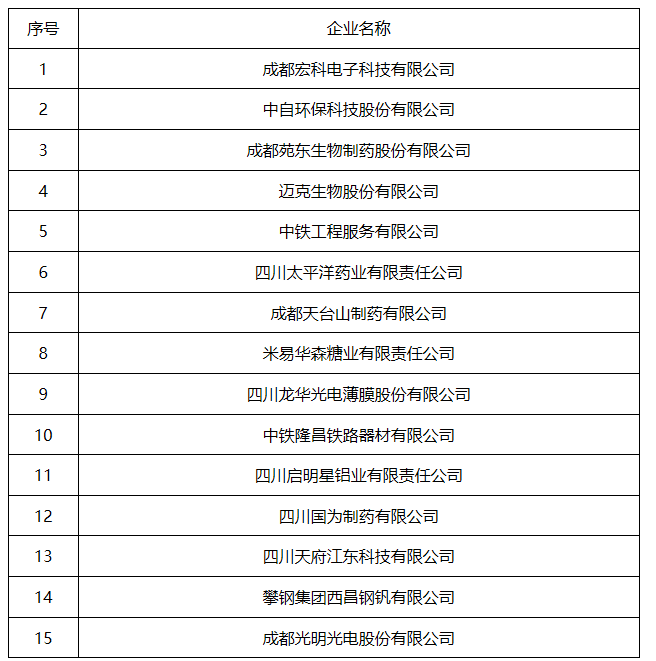 | 序号 | 企业名称 |
|---|---|
| 1 | 成都宏科电子科技有限公司 |
| 2 | 中自环保科技股份有限公司 |
| 3 | 成都苑东生物制药股份有限公司 |
| 4 | 迈克生物股份有限公司 |
| 5 | 中铁工程服务有限公司 |
| 6 | 四川太平洋药业有限责任公司 |
| 7 | 成都天台山制药有限公司 |
| 8 | 米易华森糖业有限责任公司 |
| 9 | 四川龙华光电薄膜股份有限公司 |
| 10 | 中铁隆昌铁路器材有限公司 |
| 11 | 四川启明星铝业有限责任公司 |
| 12 | 四川国为制药有限公司 |
| 13 | 四川天府江东科技有限公司 |
| 14 | 攀钢集团西昌钢钒有限公司 |
| 15 | 成都光明光电股份有限公司 |